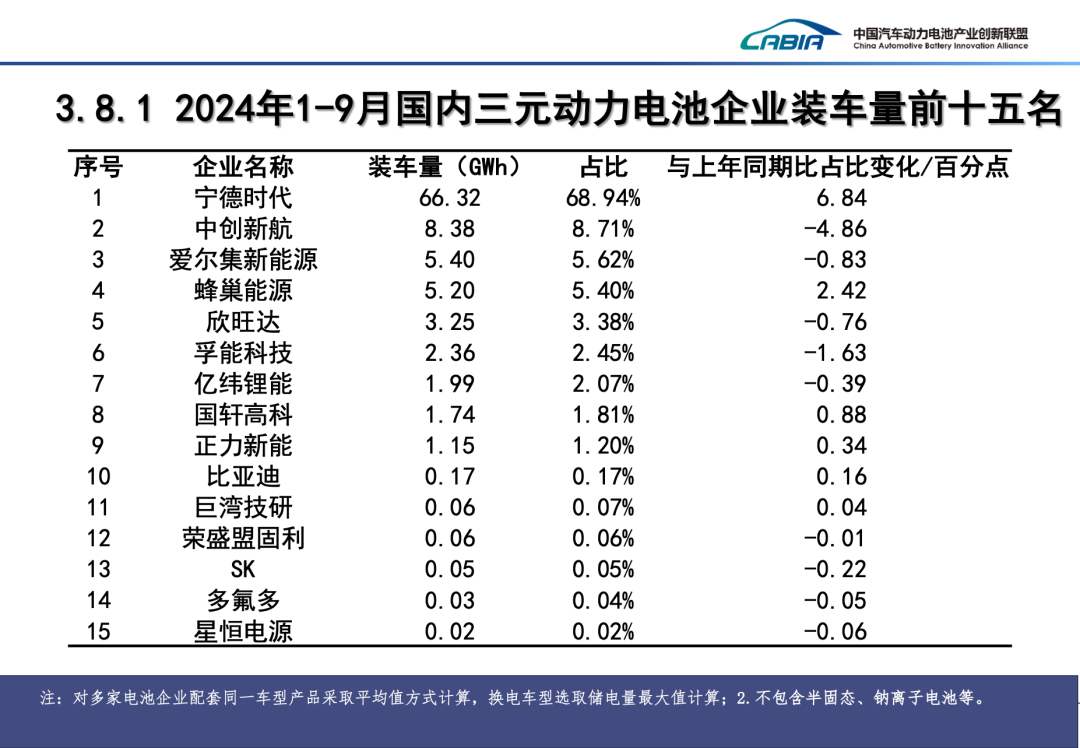 CABIA 中国汽车动力电池产业创新联盟 China Automotive Battery Innovation Alliance

3.8.1 2024年1-9月国内三元动力电池企业装车量前十五名

| 序号 | 企业名称 | 装车量（GWh） | 占比 | 与上年同期比占比变化/百分点 |
|---|---|---|---|---|
| 1 | 宁德时代 | 66.32 | 68.94% | 6.84 |
| 2 | 中创新航 | 8.38 | 8.71% | -4.86 |
| 3 | 爱尔集新能源 | 5.40 | 5.62% | -0.83 |
| 4 | 蜂巢能源 | 5.20 | 5.40% | 2.42 |
| 5 | 欣旺达 | 3.25 | 3.38% | -0.76 |
| 6 | 孚能科技 | 2.36 | 2.45% | -1.63 |
| 7 | 亿纬锂能 | 1.99 | 2.07% | -0.39 |
| 8 | 国轩高科 | 1.74 | 1.81% | 0.88 |
| 9 | 正力新能 | 1.15 | 1.20% | 0.34 |
| 10 | 比亚迪 | 0.17 | 0.17% | 0.16 |
| 11 | 巨湾技研 | 0.06 | 0.07% | 0.04 |
| 12 | 荣盛盟固利 | 0.06 | 0.06% | -0.01 |
| 13 | SK | 0.05 | 0.05% | -0.22 |
| 14 | 多氟多 | 0.03 | 0.04% | -0.05 |
| 15 | 星恒电源 | 0.02 | 0.02% | -0.06 |

注：对多家电池企业配套同一车型产品采取平均值方式计算，换电车型选取储电量最大值计算；2.不包含半固态、钠离子电池等。